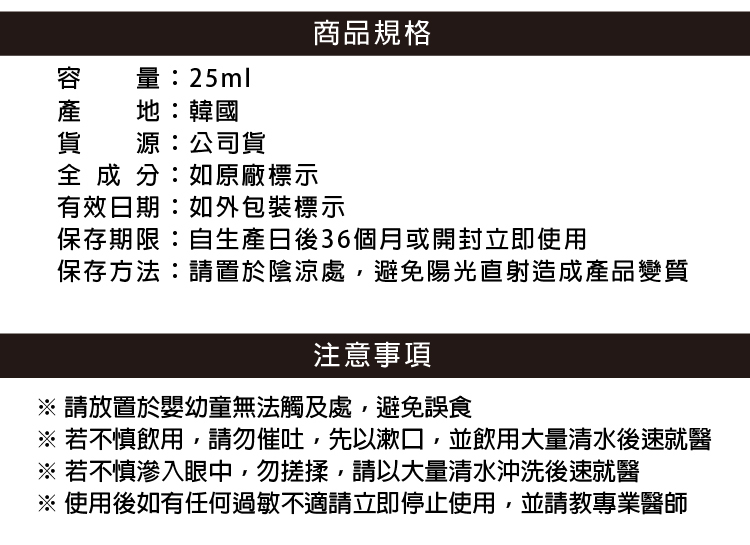 商品規格

容　　量：25ml
產　　地：韓國
貨　　源：公司貨
全 成 分：如原廠標示
有效日期：如外包裝標示
保存期限：自生產日後36個月或開封立即使用
保存方法：請置於陰涼處，避免陽光直射造成產品變質

注意事項

※ 請放置於嬰幼童無法觸及處，避免誤食
※ 若不慎飲用，請勿催吐，先以漱口，並飲用大量清水後速就醫
※ 若不慎滲入眼中，勿搓揉，請以大量清水沖洗後速就醫
※ 使用後如有任何過敏不適請立即停止使用，並請教專業醫師